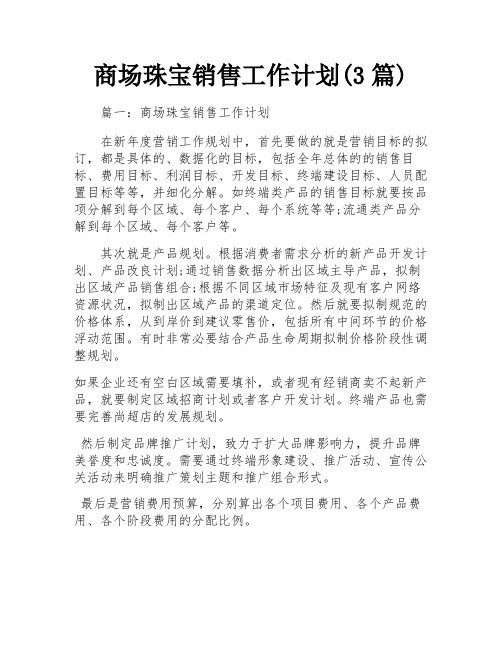 商场珠宝销售工作计划(3 篇)

篇一：商场珠宝销售工作计划

在新年度营销工作规划中，首先要做的就是营销目标的拟订，都是具体的、数据化的目标，包括全年总体的的销售目标、费用目标、利润目标、开发目标、终端建设目标、人员配置目标等等，并细化分解。如终端类产品的销售目标就要按品项分解到每个区域、每个客户、每个系统等等;流通类产品分解到每个区域、每个客户等。

其次就是产品规划。根据消费者需求分析的新产品开发计划、产品改良计划;通过销售数据分析出区域主导产品，拟制出区域产品销售组合;根据不同区域市场特征及现有客户网络资源状况，拟制出区域产品的渠道定位。然后就要拟制规范的价格体系，从到岸价到建议零售价，包括所有中间环节的价格浮动范围。有时非常必要结合产品生命周期拟制价格阶段性调整规划。

如果企业还有空白区域需要填补，或者现有经销商卖不起新产品，就要制定区域招商计划或者客户开发计划。终端产品也需要完善尚超店的发展规划。

然后制定品牌推广计划，致力于扩大品牌影响力，提升品牌美誉度和忠诚度。需要通过终端形象建设、推广活动、宣传公关活动来明确推广策划主题和推广组合形式。

最后是营销费用预算，分别算出各个项目费用、各个产品费用、各个阶段费用的分配比例。